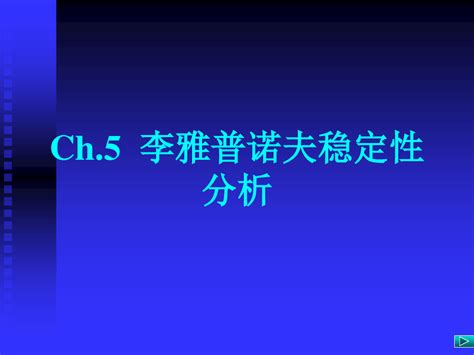 Ch.5 李雅普诺夫稳定性分析